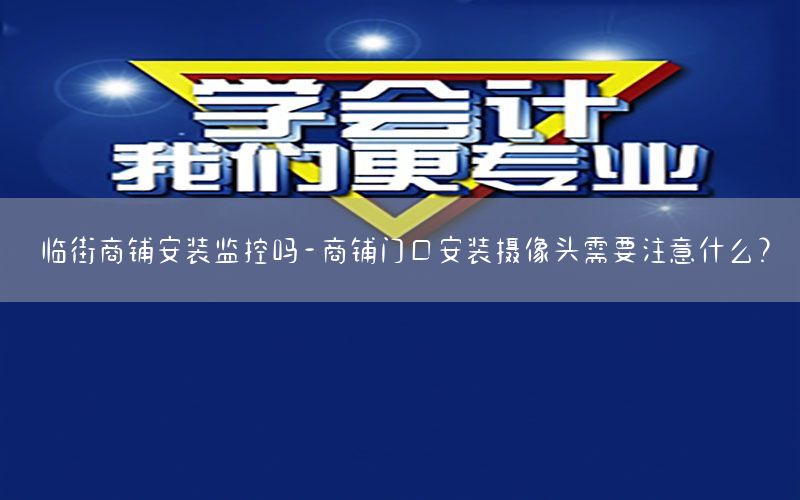 学会计
我们更专业

临街商铺安装监控吗-商铺门口安装摄像头需要注意什么?